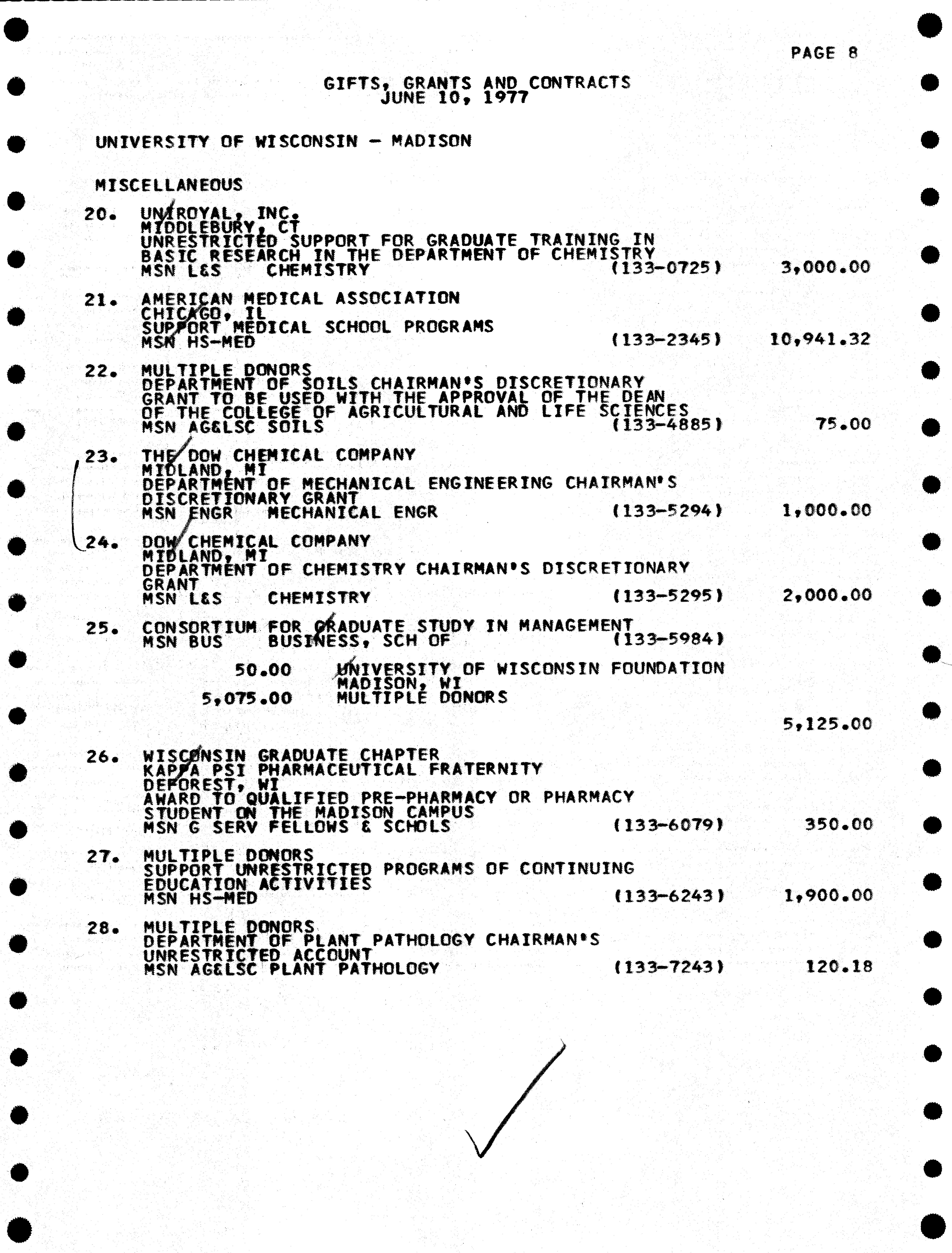 PAGE 8

GIFTS, GRANTS AND CONTRACTS
JUNE 10, 1977

UNIVERSITY OF WISCONSIN - MADISON

MISCELLANEOUS

20. UNIROYAL, INC.
MIDDLEBURY, CT
UNRESTRICTED SUPPORT FOR GRADUATE TRAINING IN BASIC RESEARCH IN THE DEPARTMENT OF CHEMISTRY
MSN L&S CHEMISTRY (133-0725) 3,000.00

21. AMERICAN MEDICAL ASSOCIATION
CHICAGO, IL
SUPPORT MEDICAL SCHOOL PROGRAMS
MSN HS-MED (133-2345) 10,941.32

22. MULTIPLE DONORS
DEPARTMENT OF SOILS CHAIRMAN'S DISCRETIONARY GRANT TO BE USED WITH THE APPROVAL OF THE DEAN OF THE COLLEGE OF AGRICULTURAL AND LIFE SCIENCES
MSN AG&LSC SOILS (133-4885) 75.00

23. THE DOW CHEMICAL COMPANY
MIDLAND, MI
DEPARTMENT OF MECHANICAL ENGINEERING CHAIRMAN'S DISCRETIONARY GRANT
MSN ENGR MECHANICAL ENGR (133-5294) 1,000.00

24. DOW CHEMICAL COMPANY
MIDLAND, MI
DEPARTMENT OF CHEMISTRY CHAIRMAN'S DISCRETIONARY GRANT
MSN L&S CHEMISTRY (133-5295) 2,000.00

25. CONSORTIUM FOR GRADUATE STUDY IN MANAGEMENT
MSN BUS BUSINESS, SCH OF (133-5984)

50.00 UNIVERSITY OF WISCONSIN FOUNDATION
MADISON, WI
5,075.00 MULTIPLE DONORS

5,125.00

26. WISCONSIN GRADUATE CHAPTER
KAPPA PSI PHARMACEUTICAL FRATERNITY
DEFOREST, WI
AWARD TO QUALIFIED PRE-PHARMACY OR PHARMACY STUDENT ON THE MADISON CAMPUS
MSN G SERV FELLOWS & SCHOLS (133-6079) 350.00

27. MULTIPLE DONORS
SUPPORT UNRESTRICTED PROGRAMS OF CONTINUING EDUCATION ACTIVITIES
MSN HS-MED (133-6243) 1,900.00

28. MULTIPLE DONORS
DEPARTMENT OF PLANT PATHOLOGY CHAIRMAN'S UNRESTRICTED ACCOUNT
MSN AG&LSC PLANT PATHOLOGY (133-7243) 120.18